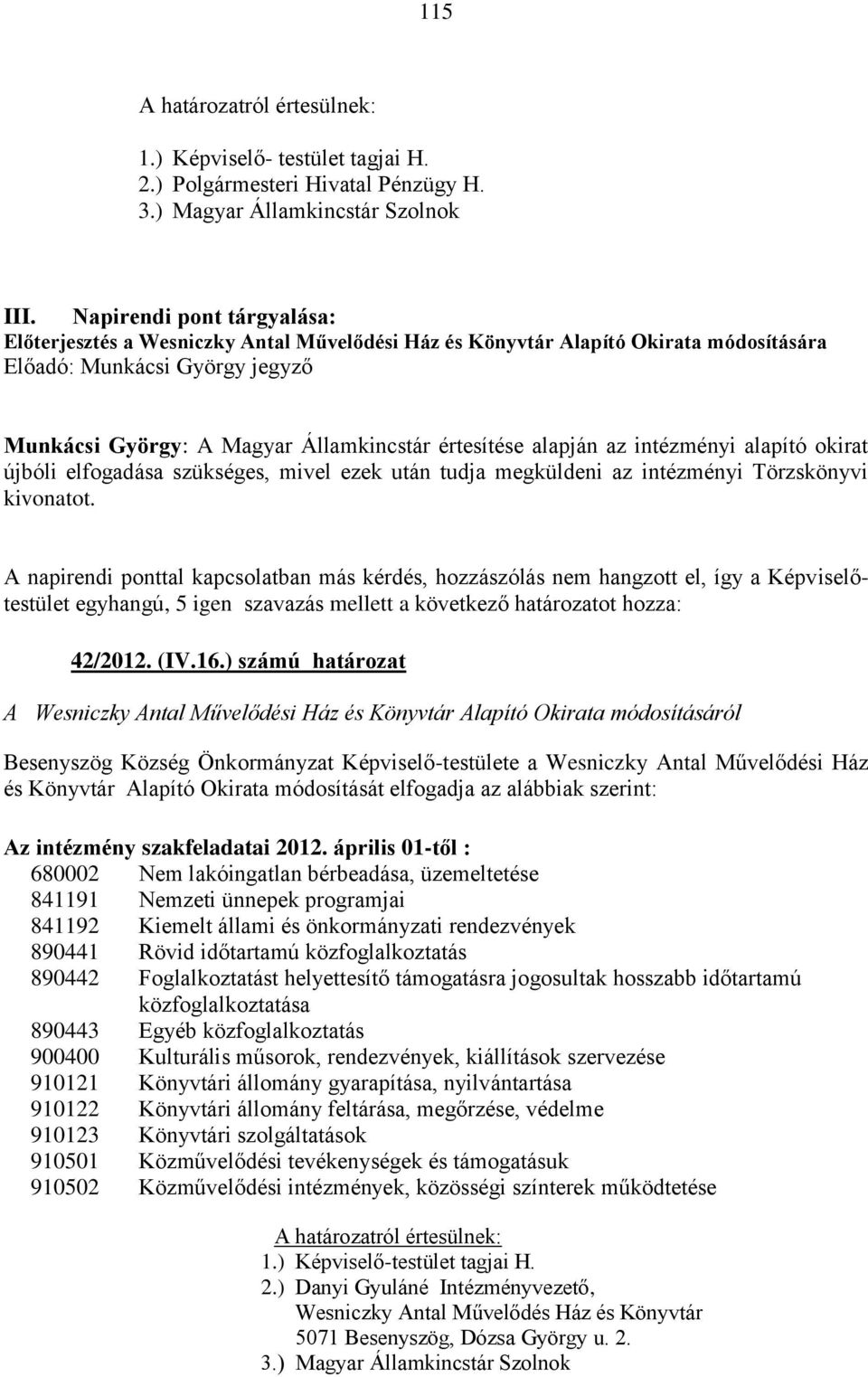 115

A határozatról értesülnek:

1.) Képviselő- testület tagjai H.
2.) Polgármesteri Hivatal Pénzügy H.
3.) Magyar Államkincstár Szolnok

III. Napirendi pont tárgyalása:
Előterjesztés a Wesniczky Antal Művelődési Ház és Könyvtár Alapító Okirata módosítására
Előadó: Munkácsi György jegyző

Munkácsi György: A Magyar Államkincstár értesítése alapján az intézményi alapító okirat újbóli elfogadása szükséges, mivel ezek után tudja megküldeni az intézményi Törzskönyvi kivonatot.

A napirendi ponttal kapcsolatban más kérdés, hozzászólás nem hangzott el, így a Képviselő-testület egyhangú, 5 igen szavazás mellett a következő határozatot hozza:

42/2012. (IV.16.) számú határozat

A Wesniczky Antal Művelődési Ház és Könyvtár Alapító Okirata módosításáról

Besenyszög Község Önkormányzat Képviselő-testülete a Wesniczky Antal Művelődési Ház és Könyvtár Alapító Okirata módosítását elfogadja az alábbiak szerint:

Az intézmény szakfeladatai 2012. április 01-től :
680002 Nem lakóingatlan bérbeadása, üzemeltetése
841191 Nemzeti ünnepek programjai
841192 Kiemelt állami és önkormányzati rendezvények
890441 Rövid időtartamú közfoglalkoztatás
890442 Foglalkoztatást helyettesítő támogatásra jogosultak hosszabb időtartamú közfoglalkoztatása
890443 Egyéb közfoglalkoztatás
900400 Kulturális műsorok, rendezvények, kiállítások szervezése
910121 Könyvtári állomány gyarapítása, nyilvántartása
910122 Könyvtári állomány feltárása, megőrzése, védelme
910123 Könyvtári szolgáltatások
910501 Közművelődési tevékenységek és támogatásuk
910502 Közművelődési intézmények, közösségi színterek működtetése

A határozatról értesülnek:
1.) Képviselő-testület tagjai H.
2.) Danyi Gyuláné Intézményvezető,
Wesniczky Antal Művelődés Ház és Könyvtár
5071 Besenyszög, Dózsa György u. 2.
3.) Magyar Államkincstár Szolnok